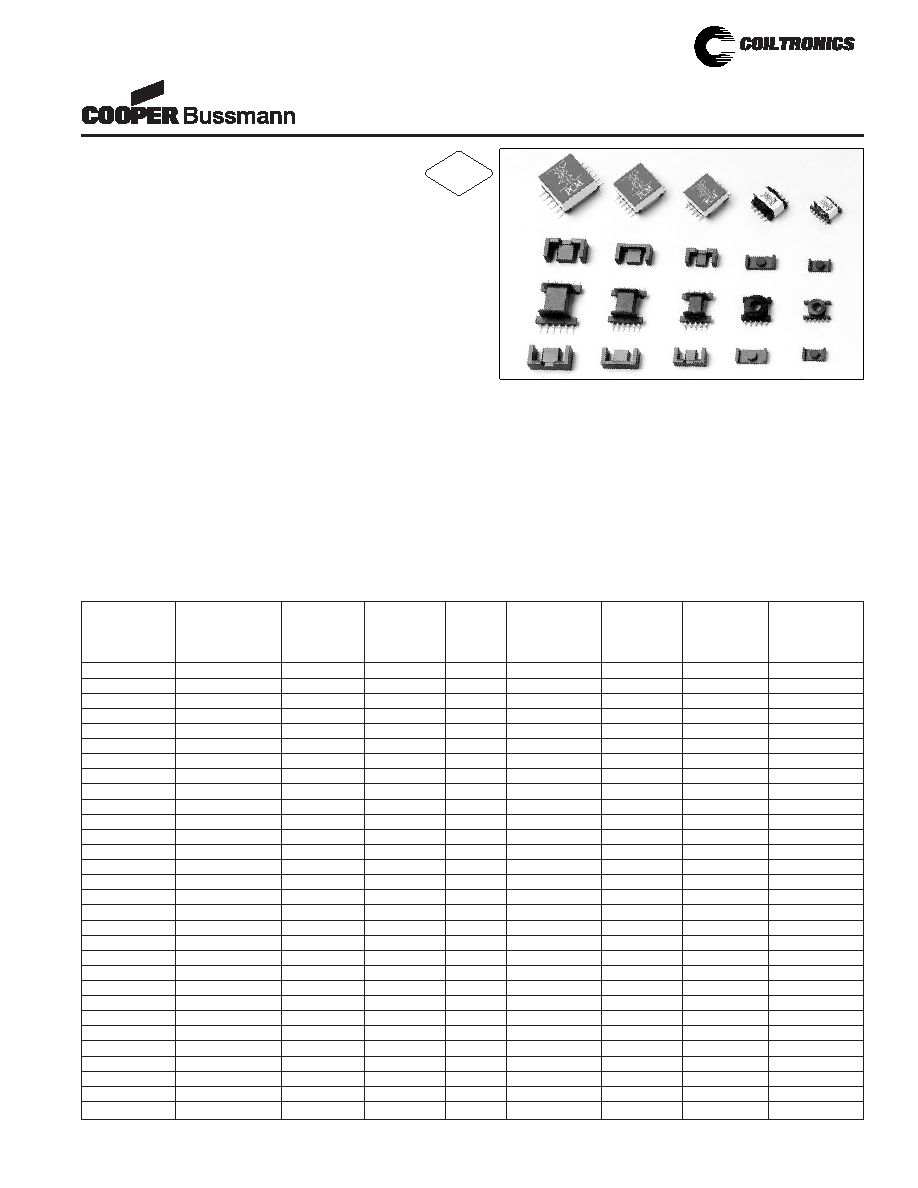 COILTRONICS

COOPER Bussmann

PCM

PCM

PCM